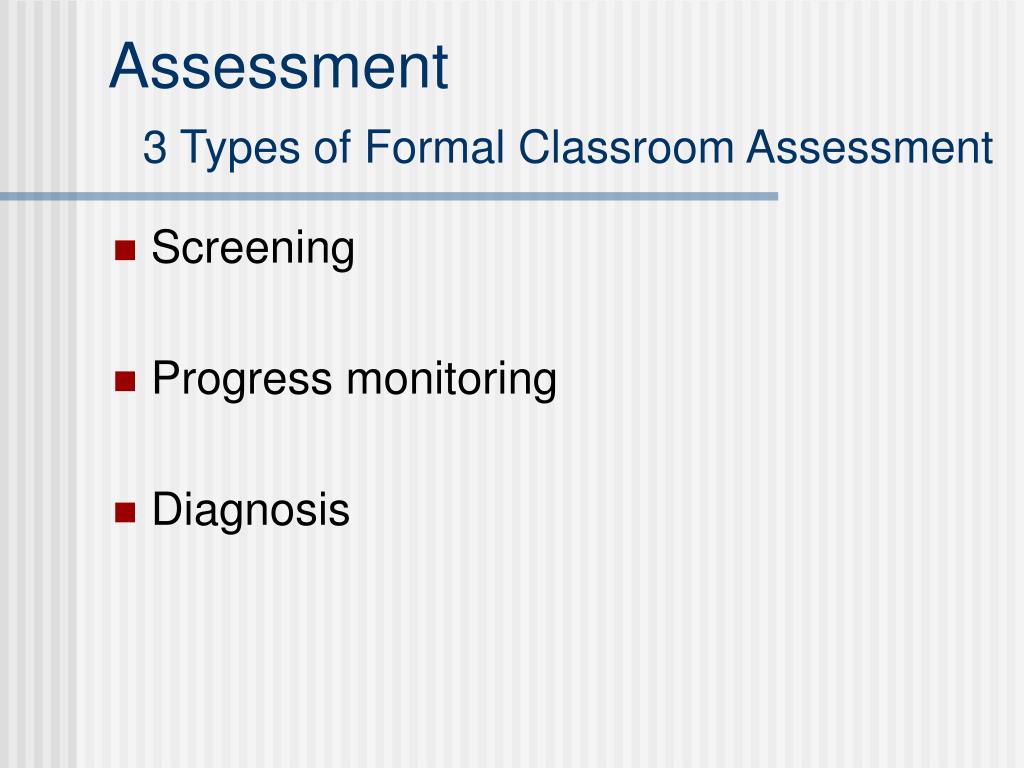 Assessment

3 Types of Formal Classroom Assessment

• Screening

• Progress monitoring

• Diagnosis